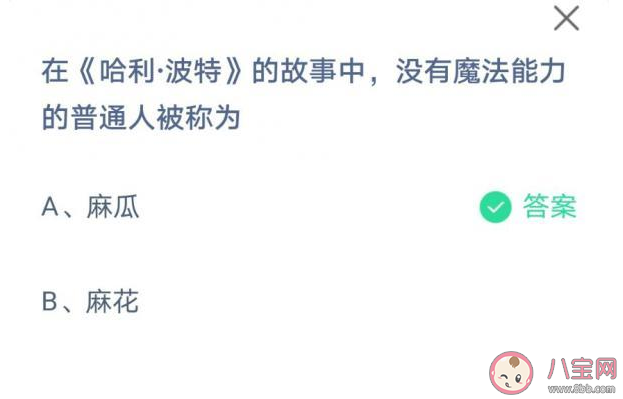 在《哈利·波特》的故事中，没有魔法能力的普通人被称为

A、麻瓜

答案

B、麻花

八宝网
www.8bb.com